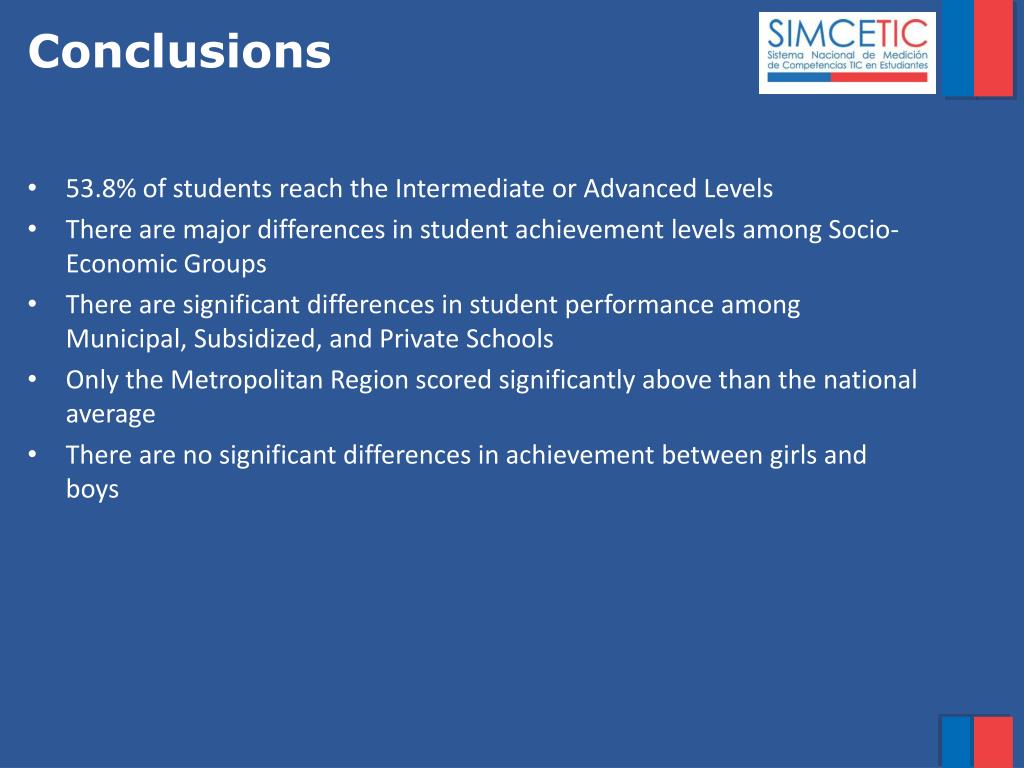 Conclusions

SIMCETIC
Sistema Nacional de Medición de Competencias TIC en Estudiantes

• 53.8% of students reach the Intermediate or Advanced Levels
• There are major differences in student achievement levels among Socio-Economic Groups
• There are significant differences in student performance among Municipal, Subsidized, and Private Schools
• Only the Metropolitan Region scored significantly above than the national average
• There are no significant differences in achievement between girls and boys